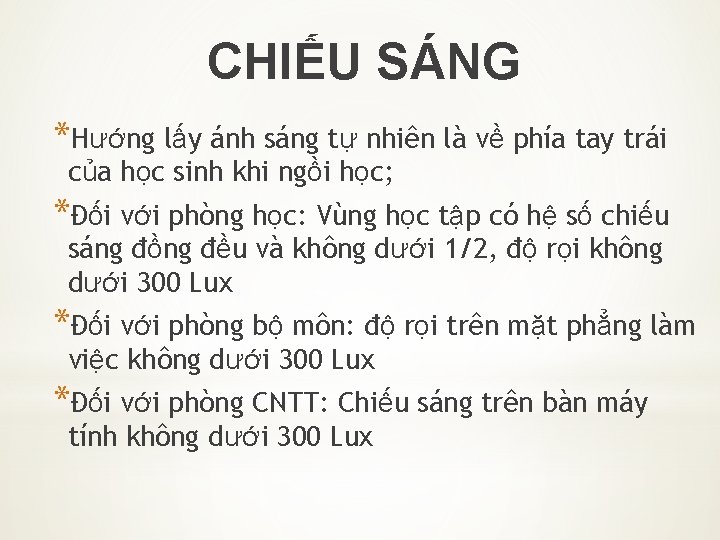 CHIẾU SÁNG

*Hướng lấy ánh sáng tự nhiên là về phía tay trái của học sinh khi ngồi học;

*Đối với phòng học: Vùng học tập có hệ số chiếu sáng đồng đều và không dưới 1/2, độ rọi không dưới 300 Lux

*Đối với phòng bộ môn: độ rọi trên mặt phẳng làm việc không dưới 300 Lux

*Đối với phòng CNTT: Chiếu sáng trên bàn máy tính không dưới 300 Lux